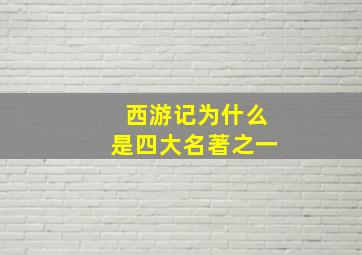 西游记为什么
是四大名著之一